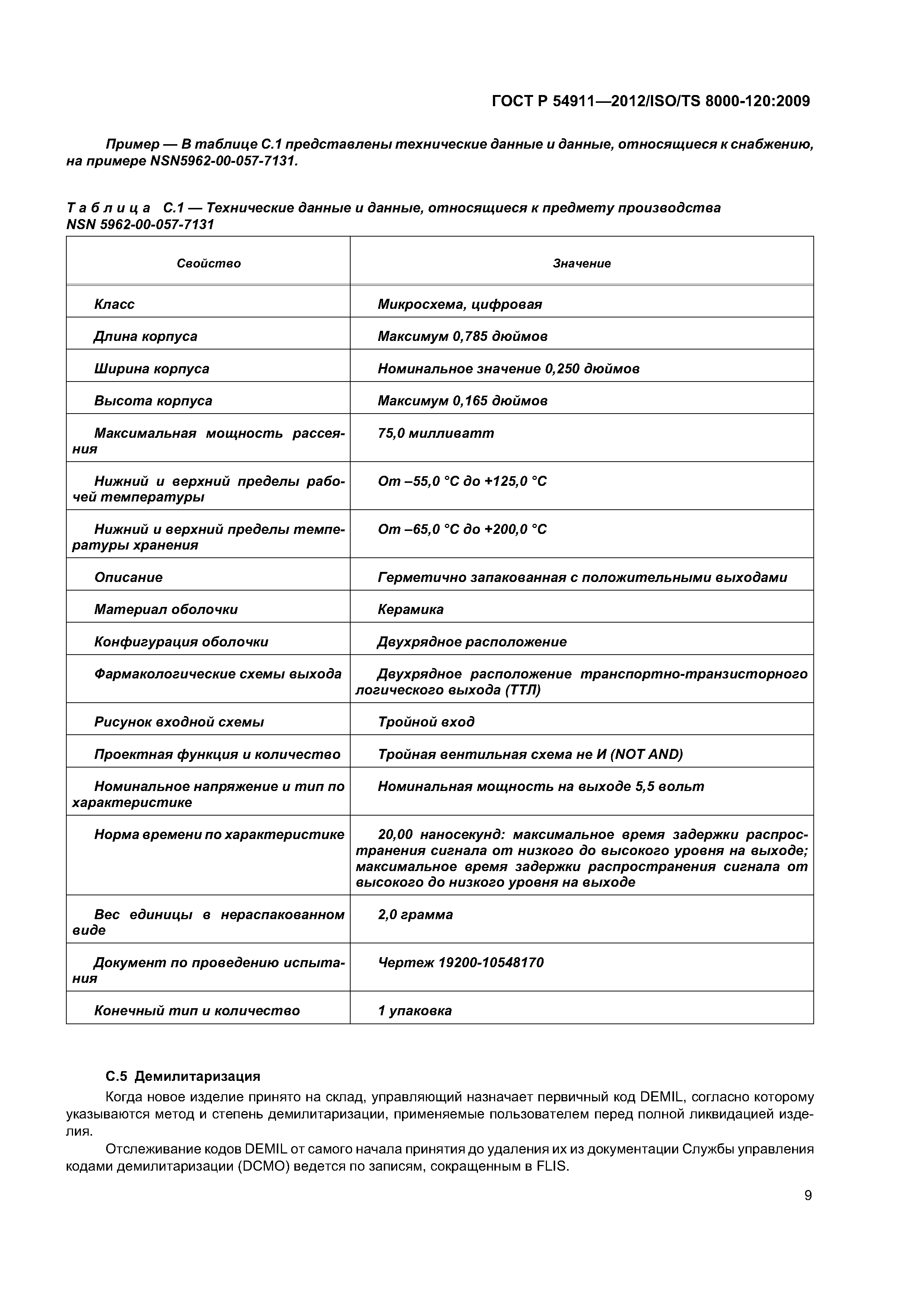 ГОСТ Р 54911—2012/ISO/TS 8000-120:2009

Пример — В таблице С.1 представлены технические данные и данные, относящиеся к снабжению, на примере NSN5962-00-057-7131.

Таблица С.1 — Технические данные и данные, относящиеся к предмету производства NSN 5962-00-057-7131

| Свойство | Значение |
|---|---|
| Класс | Микросхема, цифровая |
| Длина корпуса | Максимум 0,785 дюймов |
| Ширина корпуса | Номинальное значение 0,250 дюймов |
| Высота корпуса | Максимум 0,165 дюймов |
| Максимальная мощность рассеяния | 75,0 милливатт |
| Нижний и верхний пределы рабочей температуры | От –55,0 °С до +125,0 °С |
| Нижний и верхний пределы температуры хранения | От –65,0 °С до +200,0 °С |
| Описание | Герметично запакованная с положительными выходами |
| Материал оболочки | Керамика |
| Конфигурация оболочки | Двухрядное расположение |
| Фармакологические схемы выхода | Двухрядное расположение транспортно-транзисторного логического выхода (ТТЛ) |
| Рисунок входной схемы | Тройной вход |
| Проектная функция и количество | Тройная вентильная схема не И (NOT AND) |
| Номинальное напряжение и тип по характеристике | Номинальная мощность на выходе 5,5 вольт |
| Норма времени по характеристике | 20,00 наносекунд: максимальное время задержки распространения сигнала от низкого до высокого уровня на выходе; максимальное время задержки распространения сигнала от высокого до низкого уровня на выходе |
| Вес единицы в нераспакованном виде | 2,0 грамма |
| Документ по проведению испытания | Чертеж 19200-10548170 |
| Конечный тип и количество | 1 упаковка |

С.5 Демилитаризация

Когда новое изделие принято на склад, управляющий назначает первичный код DEMIL, согласно которому указываются метод и степень демилитаризации, применяемые пользователем перед полной ликвидацией изделия.

Отслеживание кодов DEMIL от самого начала принятия до удаления их из документации Службы управления кодами демилитаризации (DCMO) ведется по записям, сокращенным в FLIS.

9